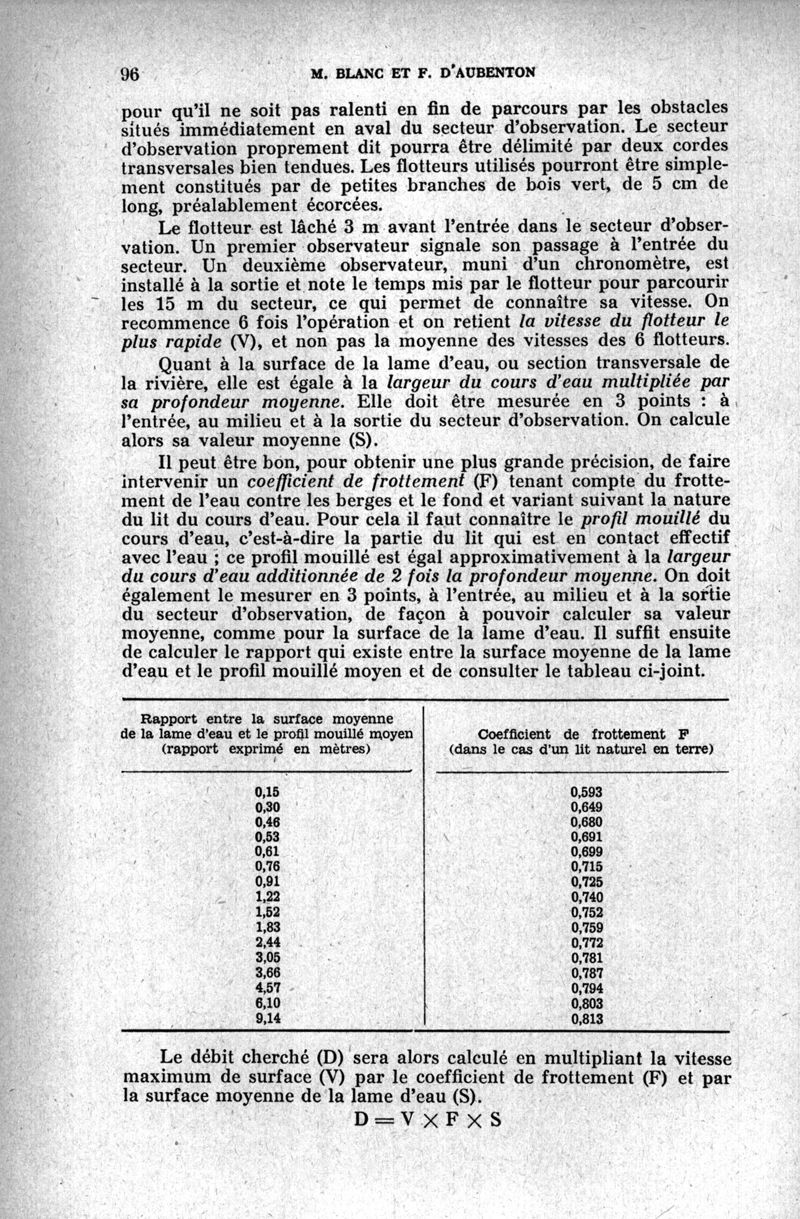 96 M. BLANC ET F. D'AUBENTON

pour qu'il ne soit pas ralenti en fin de parcours par les obstacles situés immédiatement en aval du secteur d'observation. Le secteur d'observation proprement dit pourra être délimité par deux cordes transversales bien tendues. Les flotteurs utilisés pourront être simplement constitués par de petites branches de bois vert, de 5 cm de long, préalablement écorcées.

Le flotteur est lâché 3 m avant l'entrée dans le secteur d'observation. Un premier observateur signale son passage à l'entrée du secteur. Un deuxième observateur, muni d'un chronomètre, est installé à la sortie et note le temps mis par le flotteur pour parcourir les 15 m du secteur, ce qui permet de connaître sa vitesse. On recommence 6 fois l'opération et on retient la vitesse du flotteur le plus rapide (V), et non pas la moyenne des vitesses des 6 flotteurs.

Quant à la surface de la lame d'eau, ou section transversale de la rivière, elle est égale à la largeur du cours d'eau multipliée par sa profondeur moyenne. Elle doit être mesurée en 3 points : à l'entrée, au milieu et à la sortie du secteur d'observation. On calcule alors sa valeur moyenne (S).

Il peut être bon, pour obtenir une plus grande précision, de faire intervenir un coefficient de frottement (F) tenant compte du frottement de l'eau contre les berges et le fond et variant suivant la nature du lit du cours d'eau. Pour cela il faut connaître le profil mouillé du cours d'eau, c'est-à-dire la partie du lit qui est en contact effectif avec l'eau ; ce profil mouillé est égal approximativement à la largeur du cours d'eau additionnée de 2 fois la profondeur moyenne. On doit également le mesurer en 3 points, à l'entrée, au milieu et à la sortie du secteur d'observation, de façon à pouvoir calculer sa valeur moyenne, comme pour la surface de la lame d'eau. Il suffit ensuite de calculer le rapport qui existe entre la surface moyenne de la lame d'eau et le profil mouillé moyen et de consulter le tableau ci-joint.

| Rapport entre la surface moyenne de la lame d'eau et le profil mouillé moyen (rapport exprimé en mètres) | Coefficient de frottement F (dans le cas d'un lit naturel en terre) |
|---|---|
| 0,15 | 0,593 |
| 0,30 | 0,649 |
| 0,46 | 0,680 |
| 0,53 | 0,691 |
| 0,61 | 0,699 |
| 0,76 | 0,715 |
| 0,91 | 0,725 |
| 1,22 | 0,740 |
| 1,52 | 0,752 |
| 1,83 | 0,759 |
| 2,44 | 0,772 |
| 3,05 | 0,781 |
| 3,66 | 0,787 |
| 4,57 | 0,794 |
| 6,10 | 0,803 |
| 9,14 | 0,813 |

Le débit cherché (D) sera alors calculé en multipliant la vitesse maximum de surface (V) par le coefficient de frottement (F) et par la surface moyenne de la lame d'eau (S).

$D = V \times F \times S$